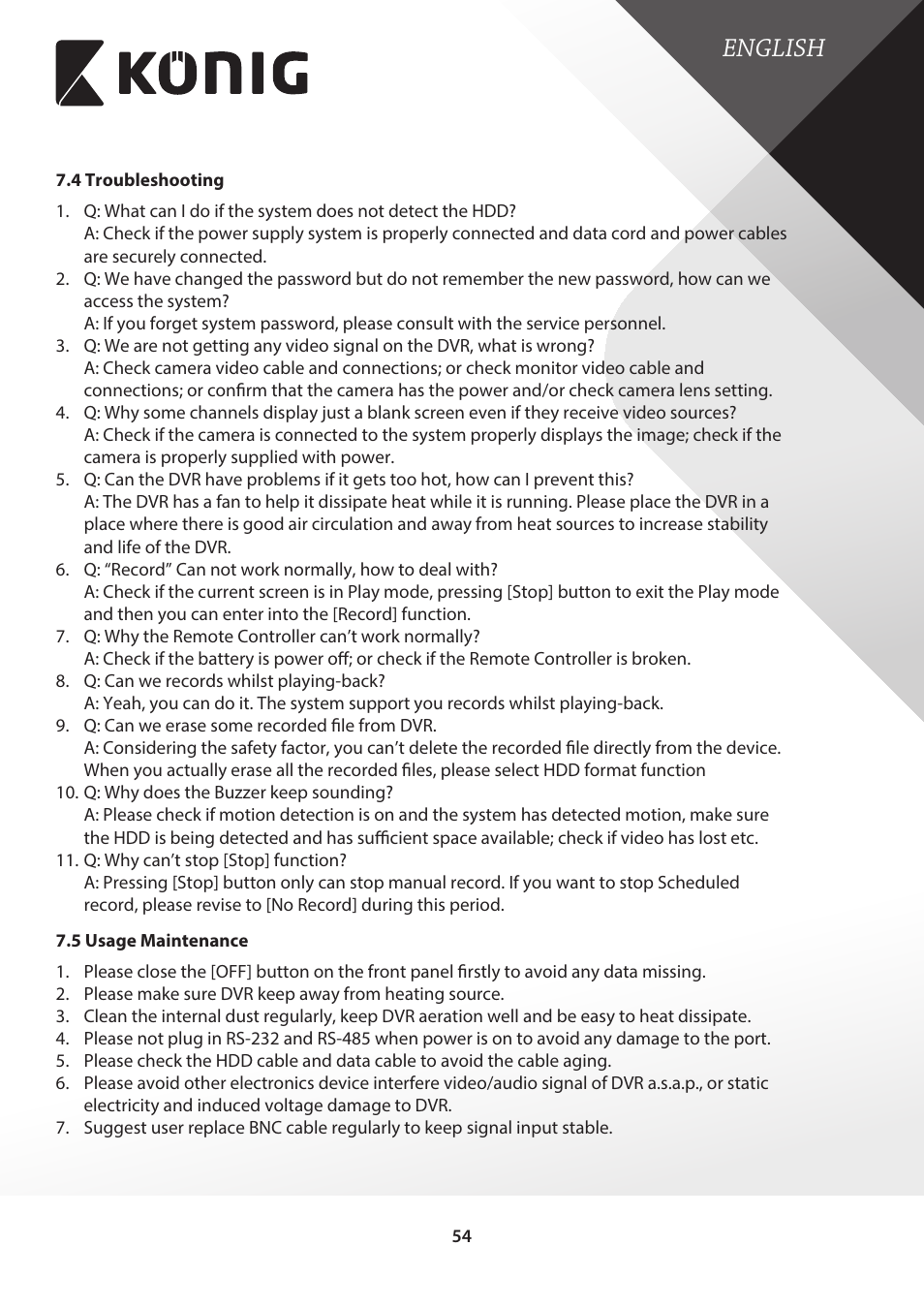 KÖNIG

ENGLISH

7.4 Troubleshooting

1. Q: What can I do if the system does not detect the HDD?
A: Check if the power supply system is properly connected and data cord and power cables are securely connected.
2. Q: We have changed the password but do not remember the new password, how can we access the system?
A: If you forget system password, please consult with the service personnel.
3. Q: We are not getting any video signal on the DVR, what is wrong?
A: Check camera video cable and connections; or check monitor video cable and connections; or confirm that the camera has the power and/or check camera lens setting.
4. Q: Why some channels display just a blank screen even if they receive video sources?
A: Check if the camera is connected to the system properly displays the image; check if the camera is properly supplied with power.
5. Q: Can the DVR have problems if it gets too hot, how can I prevent this?
A: The DVR has a fan to help it dissipate heat while it is running. Please place the DVR in a place where there is good air circulation and away from heat sources to increase stability and life of the DVR.
6. Q: “Record” Can not work normally, how to deal with?
A: Check if the current screen is in Play mode, pressing [Stop] button to exit the Play mode and then you can enter into the [Record] function.
7. Q: Why the Remote Controller can’t work normally?
A: Check if the battery is power off; or check if the Remote Controller is broken.
8. Q: Can we records whilst playing-back?
A: Yeah, you can do it. The system support you records whilst playing-back.
9. Q: Can we erase some recorded file from DVR.
A: Considering the safety factor, you can’t delete the recorded file directly from the device. When you actually erase all the recorded files, please select HDD format function
10. Q: Why does the Buzzer keep sounding?
A: Please check if motion detection is on and the system has detected motion, make sure the HDD is being detected and has sufficient space available; check if video has lost etc.
11. Q: Why can’t stop [Stop] function?
A: Pressing [Stop] button only can stop manual record. If you want to stop Scheduled record, please revise to [No Record] during this period.

7.5 Usage Maintenance

1. Please close the [OFF] button on the front panel firstly to avoid any data missing.
2. Please make sure DVR keep away from heating source.
3. Clean the internal dust regularly, keep DVR aeration well and be easy to heat dissipate.
4. Please not plug in RS-232 and RS-485 when power is on to avoid any damage to the port.
5. Please check the HDD cable and data cable to avoid the cable aging.
6. Please avoid other electronics device interfere video/audio signal of DVR a.s.a.p., or static electricity and induced voltage damage to DVR.
7. Suggest user replace BNC cable regularly to keep signal input stable.

54